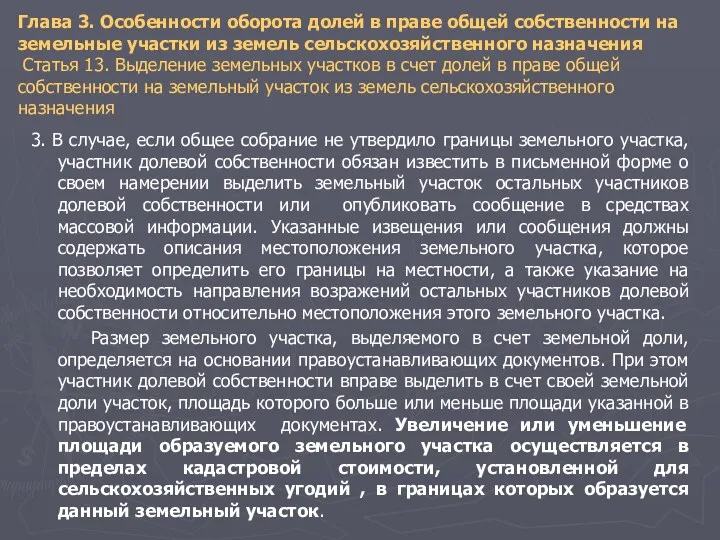 Глава 3. Особенности оборота долей в праве общей собственности на земельные участки из земель сельскохозяйственного назначения
Статья 13. Выделение земельных участков в счет долей в праве общей собственности на земельный участок из земель сельскохозяйственного назначения

3. В случае, если общее собрание не утвердило границы земельного участка, участник долевой собственности обязан известить в письменной форме о своем намерении выделить земельный участок остальных участников долевой собственности или опубликовать сообщение в средствах массовой информации. Указанные извещения или сообщения должны содержать описания местоположения земельного участка, которое позволяет определить его границы на местности, а также указание на необходимость направления возражений остальных участников долевой собственности относительно местоположения этого земельного участка.

Размер земельного участка, выделяемого в счет земельной доли, определяется на основании правоустанавливающих документов. При этом участник долевой собственности вправе выделить в счет своей земельной доли участок, площадь которого больше или меньше площади указанной в правоустанавливающих документах. Увеличение или уменьшение площади образуемого земельного участка осуществляется в пределах кадастровой стоимости, установленной для сельскохозяйственных угодий , в границах которых образуется данный земельный участок.